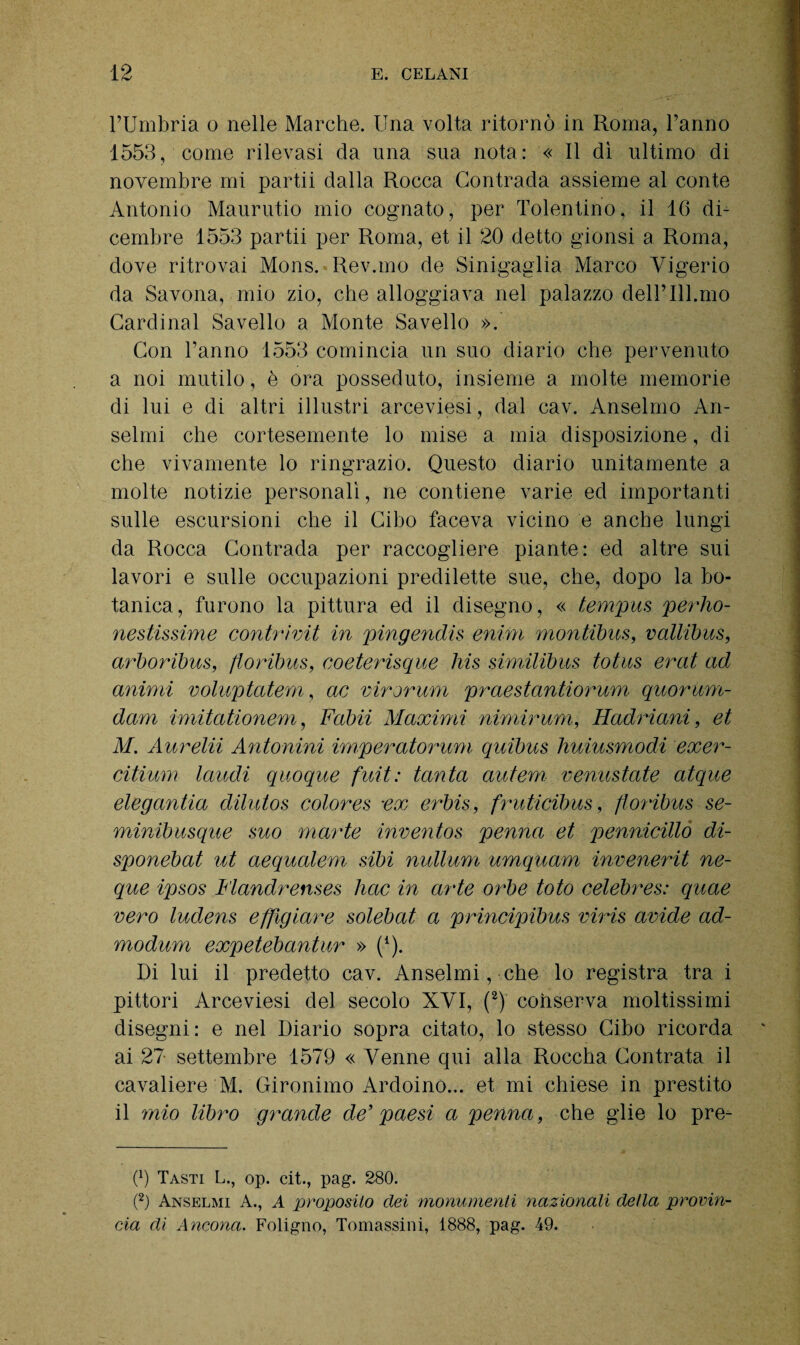 12 E. CELANI

l'Umbria o nelle Marche. Una volta ritornò in Roma, l'anno 1553, come rilevasi da una sua nota: « Il dì ultimo di novembre mi partii dalla Rocca Contrada assieme al conte Antonio Maurutio mio cognato, per Tolentino, il 16 dicembre 1553 partii per Roma, et il 20 detto gionsi a Roma, dove ritrovai Mons. Rev.mo de Sinigaglia Marco Vigerio da Savona, mio zio, che alloggiava nel palazzo dell'Ill.mo Cardinal Savello a Monte Savello ».

Con l'anno 1553 comincia un suo diario che pervenuto a noi mutilo, è ora posseduto, insieme a molte memorie di lui e di altri illustri arceviesi, dal cav. Anselmo Anselmi che cortesemente lo mise a mia disposizione, di che vivamente lo ringrazio. Questo diario unitamente a molte notizie personali, ne contiene varie ed importanti sulle escursioni che il Cibo faceva vicino e anche lungi da Rocca Contrada per raccogliere piante: ed altre sui lavori e sulle occupazioni predilette sue, che, dopo la botanica, furono la pittura ed il disegno, « tempus perhonestissime contrivit in pingendis enim montibus, vallibus, arboribus, floribus, coeterisque his similibus totus erat ad animi voluptatem, ac virorum praestantiorum quorumdam imitationem, Fabii Maximi nimirum, Hadriani, et M. Aurelii Antonini imperatorum quibus huiusmodi exercitium laudi quoque fuit: tanta autem venustate atque elegantia dilutos colores ex erbis, fruticibus, floribus seminibusque suo marte inventos penna et pennicillo disponebat ut aequalem sibi nullum umquam invenerit neque ipsos Flandrenses hac in arte orbe toto celebres: quae vero ludens effigiare solebat a principibus viris avide admodum expetebantur » ($^1$).

Di lui il predetto cav. Anselmi, che lo registra tra i pittori Arceviesi del secolo XVI, ($^2$) conserva moltissimi disegni: e nel Diario sopra citato, lo stesso Cibo ricorda ai 27 settembre 1579 « Venne qui alla Roccha Contrata il cavaliere M. Gironimo Ardoino... et mi chiese in prestito il mio libro grande de' paesi a penna, che glie lo pre-

($^1$) Tasti L., op. cit., pag. 280.
($^2$) Anselmi A., A proposito dei monumenti nazionali della provincia di Ancona. Foligno, Tomassini, 1888, pag. 49.